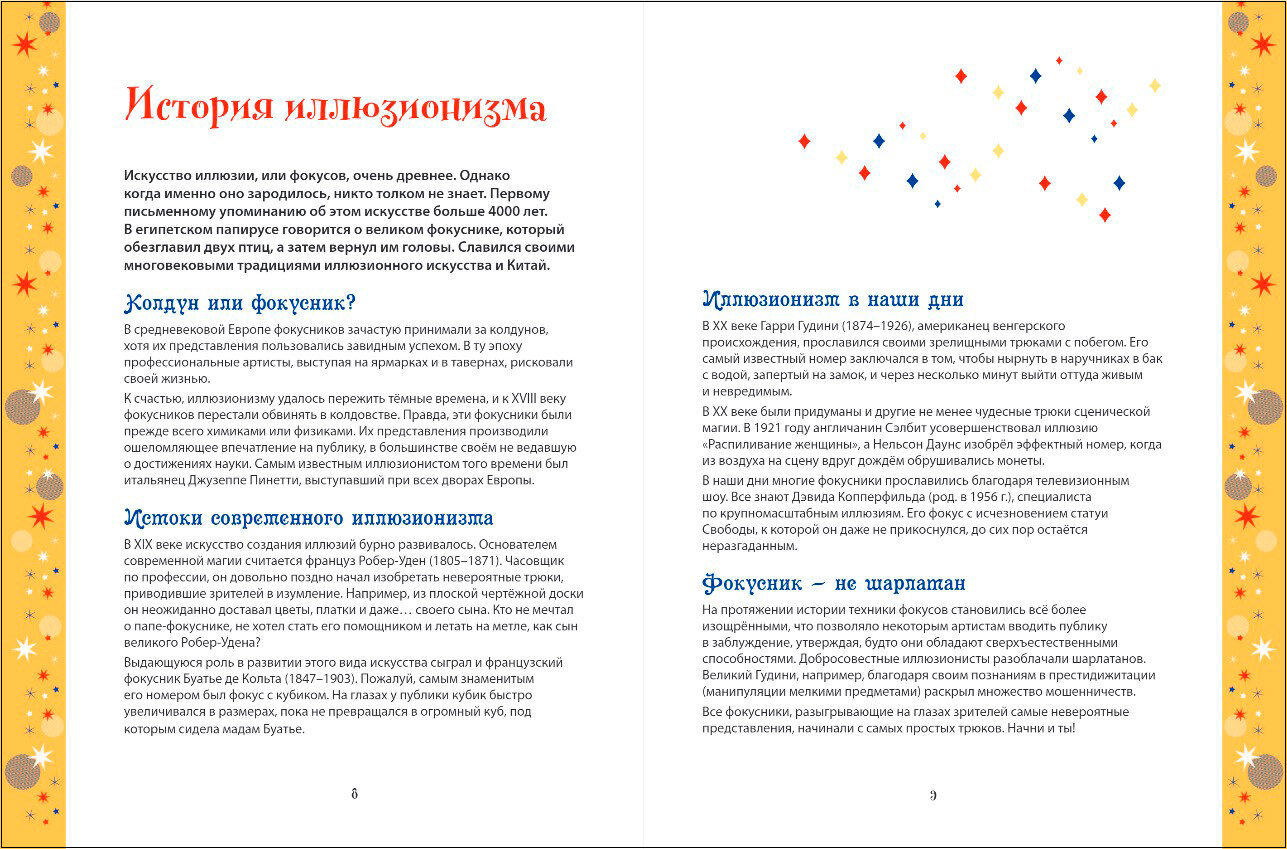 История иллюзионизма

Искусство иллюзии, или фокусов, очень древнее. Однако когда именно оно зародилось, никто толком не знает. Первому письменному упоминанию об этом искусстве больше 4000 лет. В египетском папирусе говорится о великом фокуснике, который обезглавил двух птиц, а затем вернул им головы. Славился своими многовековыми традициями иллюзионного искусства и Китай.

Колдун или фокусник?

В средневековой Европе фокусников зачастую принимали за колдунов, хотя их представления пользовались завидным успехом. В ту эпоху профессиональные артисты, выступая на ярмарках и в тавернах, рисковали своей жизнью.

К счастью, иллюзионизму удалось пережить тёмные времена, и к XVIII веку фокусников перестали обвинять в колдовстве. Правда, эти фокусники были прежде всего химиками или физиками. Их представления производили ошеломляющее впечатление на публику, в большинстве своём не ведавшую о достижениях науки. Самым известным иллюзионистом того времени был итальянец Джузеппе Пинетти, выступавший при всех дворах Европы.

Истоки современного иллюзионизма

В XIX веке искусство создания иллюзий бурно развивалось. Основателем современной магии считается француз Робер-Уден (1805–1871). Часовщик по профессии, он довольно поздно начал изобретать невероятные трюки, приводившие зрителей в изумление. Например, из плоской чертёжной доски он неожиданно доставал цветы, платки и даже… своего сына. Кто не мечтал о папе-фокуснике, не хотел стать его помощником и летать на метле, как сын великого Робер-Удена?

Выдающуюся роль в развитии этого вида искусства сыграл и французский фокусник Буатье де Кольта (1847–1903). Пожалуй, самым знаменитым его номером был фокус с кубиком. На глазах у публики кубик быстро увеличивался в размерах, пока не превращался в огромный куб, под которым сидела мадам Буатье.

8

Иллюзионизм в наши дни

В XX веке Гарри Гудини (1874–1926), американец венгерского происхождения, прославился своими зрелищными трюками с побегом. Его самый известный номер заключался в том, чтобы нырнуть в наручниках в бак с водой, запертый на замок, и через несколько минут выйти оттуда живым и невредимым.

В XX веке были придуманы и другие не менее чудесные трюки сценической магии. В 1921 году англичанин Сэлбит усовершенствовал иллюзию «Распиливание женщины», а Нельсон Даунс изобрёл эффектный номер, когда из воздуха на сцену вдруг дождём обрушивались монеты.

В наши дни многие фокусники прославились благодаря телевизионным шоу. Все знают Дэвида Копперфильда (род. в 1956 г.), специалиста по крупномасштабным иллюзиям. Его фокус с исчезновением статуи Свободы, к которой он даже не прикоснулся, до сих пор остаётся неразгаданным.

Фокусник – не шарлатан

На протяжении истории техники фокусов становились всё более изощрёнными, что позволяло некоторым артистам вводить публику в заблуждение, утверждая, будто они обладают сверхъестественными способностями. Добросовестные иллюзионисты разоблачали шарлатанов. Великий Гудини, например, благодаря своим познаниям в престидижитации (манипуляции мелкими предметами) раскрыл множество мошенничеств.

Все фокусники, разыгрывающие на глазах зрителей самые невероятные представления, начинали с самых простых трюков. Начни и ты!

9